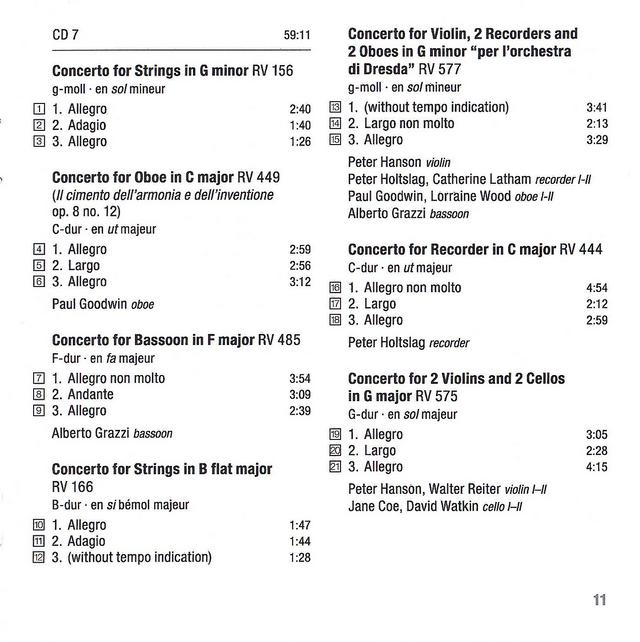 CD 7 59:11

Concerto for Strings in G minor RV 156
g-moll · en sol mineur

1 1. Allegro 2:40
2 2. Adagio 1:40
3 3. Allegro 1:26

Concerto for Oboe in C major RV 449
(Il cimento dell'armonia e dell'inventione op. 8 no. 12)
C-dur · en ut majeur

4 1. Allegro 2:59
5 2. Largo 2:56
6 3. Allegro 3:12

Paul Goodwin oboe

Concerto for Bassoon in F major RV 485
F-dur · en fa majeur

7 1. Allegro non molto 3:54
8 2. Andante 3:09
9 3. Allegro 2:39

Alberto Grazzi bassoon

Concerto for Strings in B flat major RV 166
B-dur · en si bémol majeur

10 1. Allegro 1:47
11 2. Adagio 1:44
12 3. (without tempo indication) 1:28

Concerto for Violin, 2 Recorders and 2 Oboes in G minor "per l'orchestra di Dresda" RV 577
g-moll · en sol mineur

13 1. (without tempo indication) 3:41
14 2. Largo non molto 2:13
15 3. Allegro 3:29

Peter Hanson violin
Peter Holtslag, Catherine Latham recorder I-II
Paul Goodwin, Lorraine Wood oboe I-II
Alberto Grazzi bassoon

Concerto for Recorder in C major RV 444
C-dur · en ut majeur

16 1. Allegro non molto 4:54
17 2. Largo 2:12
18 3. Allegro 2:59

Peter Holtslag recorder

Concerto for 2 Violins and 2 Cellos in G major RV 575
G-dur · en sol majeur

19 1. Allegro 3:05
20 2. Largo 2:28
21 3. Allegro 4:15

Peter Hanson, Walter Reiter violin I–II
Jane Coe, David Watkin cello I–II

11